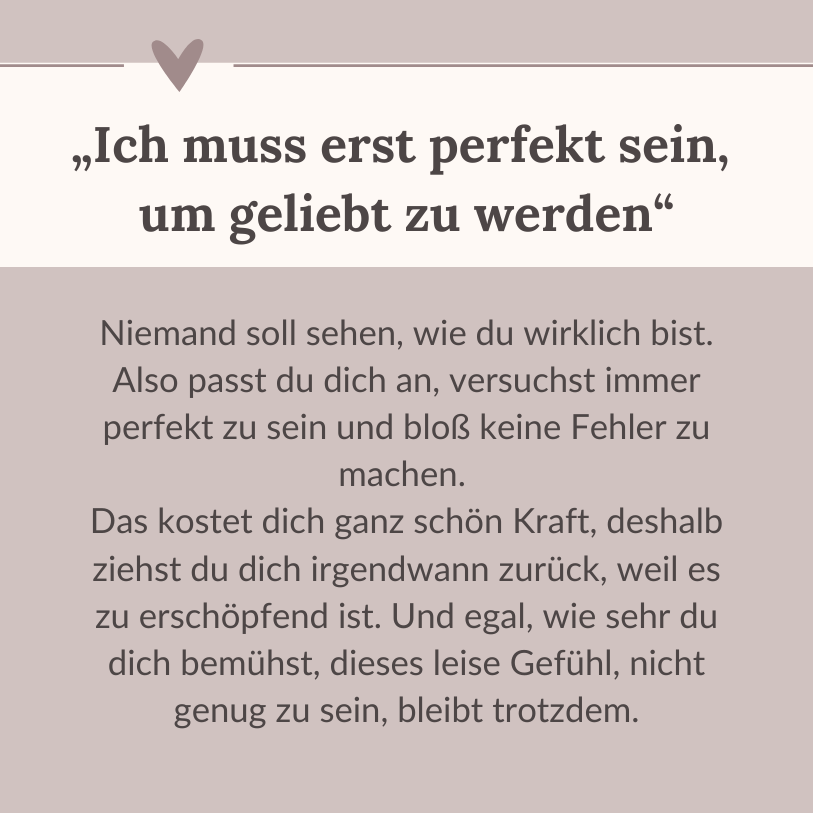 „Ich muss erst perfekt sein, um geliebt zu werden“

Niemand soll sehen, wie du wirklich bist. Also passt du dich an, versuchst immer perfekt zu sein und bloß keine Fehler zu machen.
Das kostet dich ganz schön Kraft, deshalb ziehst du dich irgendwann zurück, weil es zu erschöpfend ist. Und egal, wie sehr du dich bemühst, dieses leise Gefühl, nicht genug zu sein, bleibt trotzdem.